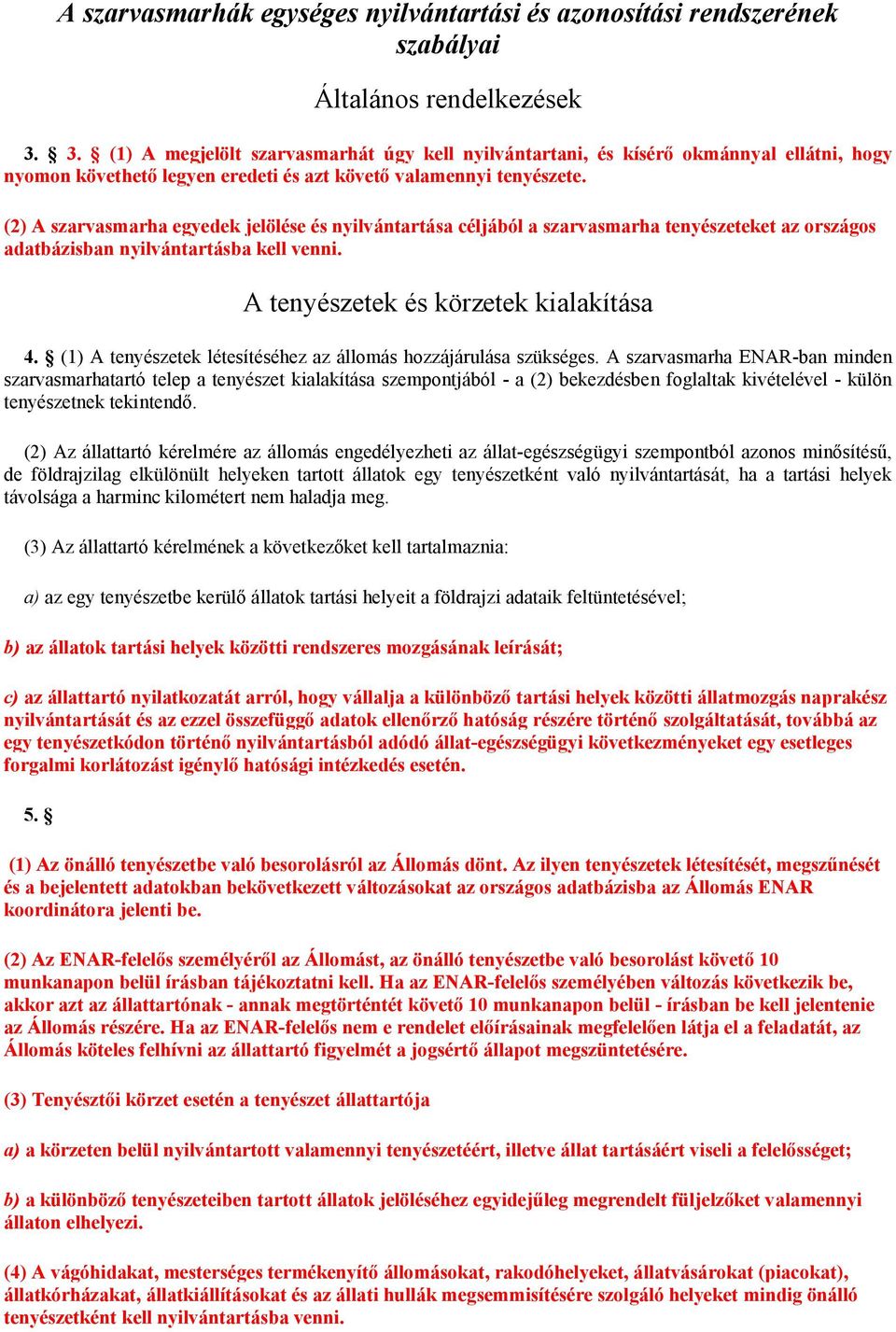 A szarvasmarhák egységes nyilvántartási és azonosítási rendszerének szabályai

Általános rendelkezések

3. § 3. § (1) A megjelölt szarvasmarhát úgy kell nyilvántartani, és kísérő okmánnyal ellátni, hogy nyomon követhető legyen eredeti és azt követő valamennyi tenyészete.

(2) A szarvasmarha egyedek jelölése és nyilvántartása céljából a szarvasmarha tenyészeteket az országos adatbázisban nyilvántartásba kell venni.

A tenyészetek és körzetek kialakítása

4. § (1) A tenyészetek létesítéséhez az állomás hozzájárulása szükséges. A szarvasmarha ENAR-ban minden szarvasmarhatartó telep a tenyészet kialakítása szempontjából - a (2) bekezdésben foglaltak kivételével - külön tenyészetnek tekintendő.

(2) Az állattartó kérelmére az állomás engedélyezheti az állat-egészségügyi szempontból azonos minősítésű, de földrajzilag elkülönült helyeken tartott állatok egy tenyészetként való nyilvántartását, ha a tartási helyek távolsága a harminc kilométert nem haladja meg.

(3) Az állattartó kérelmének a következőket kell tartalmaznia:

a) az egy tenyészetbe kerülő állatok tartási helyeit a földrajzi adataik feltüntetésével;

b) az állatok tartási helyek közötti rendszeres mozgásának leírását;

c) az állattartó nyilatkozatát arról, hogy vállalja a különböző tartási helyek közötti állatmozgás naprakész nyilvántartását és az ezzel összefüggő adatok ellenőrző hatóság részére történő szolgáltatását, továbbá az egy tenyészetkódon történő nyilvántartásból adódó állat-egészségügyi következményeket egy esetleges forgalmi korlátozást igénylő hatósági intézkedés esetén.

5. §

(1) Az önálló tenyészetbe való besorolásról az Állomás dönt. Az ilyen tenyészetek létesítését, megszűnését és a bejelentett adatokban bekövetkezett változásokat az országos adatbázisba az Állomás ENAR koordinátora jelenti be.

(2) Az ENAR-felelős személyéről az Állomást, az önálló tenyészetbe való besorolást követő 10 munkanapon belül írásban tájékoztatni kell. Ha az ENAR-felelős személyében változás következik be, akkor azt az állattartónak - annak megtörténtét követő 10 munkanapon belül - írásban be kell jelentenie az Állomás részére. Ha az ENAR-felelős nem e rendelet előírásainak megfelelően látja el a feladatát, az Állomás köteles felhívni az állattartó figyelmét a jogsértő állapot megszüntetésére.

(3) Tenyésztői körzet esetén a tenyészet állattartója

a) a körzeten belül nyilvántartott valamennyi tenyészetéért, illetve állat tartásáért viseli a felelősséget;

b) a különböző tenyészeteiben tartott állatok jelöléséhez egyidejűleg megrendelt füljelzőket valamennyi állaton elhelyezi.

(4) A vágóhidakat, mesterséges termékenyítő állomásokat, rakodóhelyeket, állatvásárokat (piacokat), állatkórházakat, állatkiállításokat és az állati hullák megsemmisítésére szolgáló helyeket mindig önálló tenyészetként kell nyilvántartásba venni.